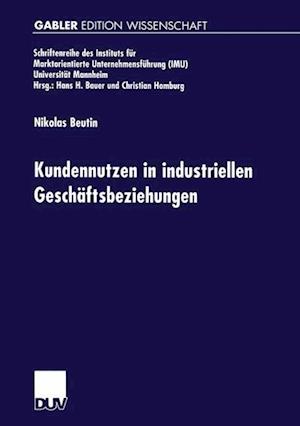 GABLER EDITION WISSENSCHAFT

Schriftenreihe des Instituts für Marktorientierte Unternehmensführung (IMU) Universität Mannheim Hrsg.: Hans H. Bauer und Christian Homburg

Nikolas Beutin

Kundennutzen in industriellen Geschäftsbeziehungen

DUV